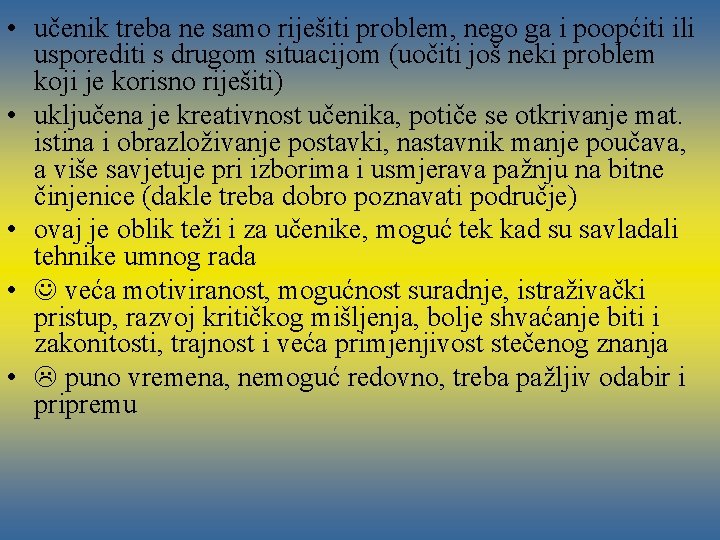 • učenik treba ne samo riješiti problem, nego ga i poopćiti ili usporediti s drugom situacijom (uočiti još neki problem koji je korisno riješiti)
• uključena je kreativnost učenika, potiče se otkrivanje mat. istina i obrazloživanje postavki, nastavnik manje poučava, a više savjetuje pri izborima i usmjerava pažnju na bitne činjenice (dakle treba dobro poznavati područje)
• ovaj je oblik teži i za učenike, moguć tek kad su savladali tehnike umnog rada
• ☺ veća motiviranost, mogućnost suradnje, istraživački pristup, razvoj kritičkog mišljenja, bolje shvaćanje biti i zakonitosti, trajnost i veća primjenjivost stečenog znanja
• ☹ puno vremena, nemoguć redovno, treba pažljiv odabir i pripremu